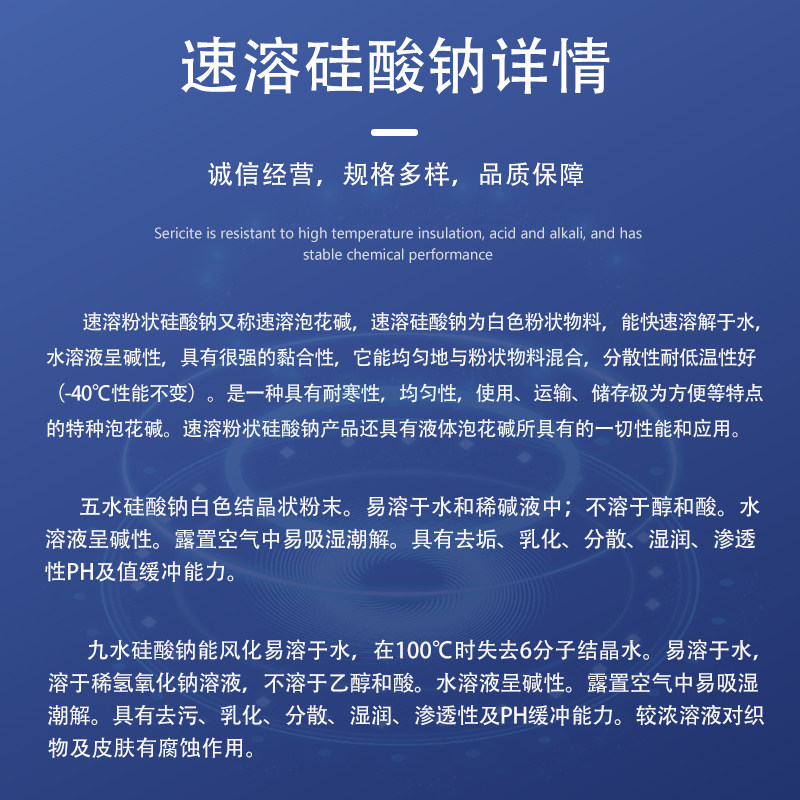 速溶硅酸钠详情

诚信经营，规格多样，品质保障

Sericite is resistant to high temperature insulation, acid and alkali, and has stable chemical performance

速溶粉状硅酸钠又称速溶泡花碱，速溶硅酸钠为白色粉状物料，能快速溶解于水，水溶液呈碱性，具有很强的黏合性，它能均匀地与粉状物料混合，分散性耐低温性好（-40℃性能不变）。是一种具有耐寒性，均匀性，使用、运输、储存极为方便等特点的特种泡花碱。速溶粉状硅酸钠产品还具有液体泡花碱所具有的一切性能和应用。

五水硅酸钠白色结晶状粉末。易溶于水和稀碱液中；不溶于醇和酸。水溶液呈碱性。露置空气中易吸湿潮解。具有去垢、乳化、分散、湿润、渗透性PH及值缓冲能力。

九水硅酸钠能风化易溶于水，在100℃时失去6分子结晶水。易溶于水，溶于稀氢氧化钠溶液，不溶于乙醇和酸。水溶液呈碱性。露置空气中易吸湿潮解。具有去污、乳化、分散、湿润、渗透性及PH缓冲能力。较浓溶液对织物及皮肤有腐蚀作用。